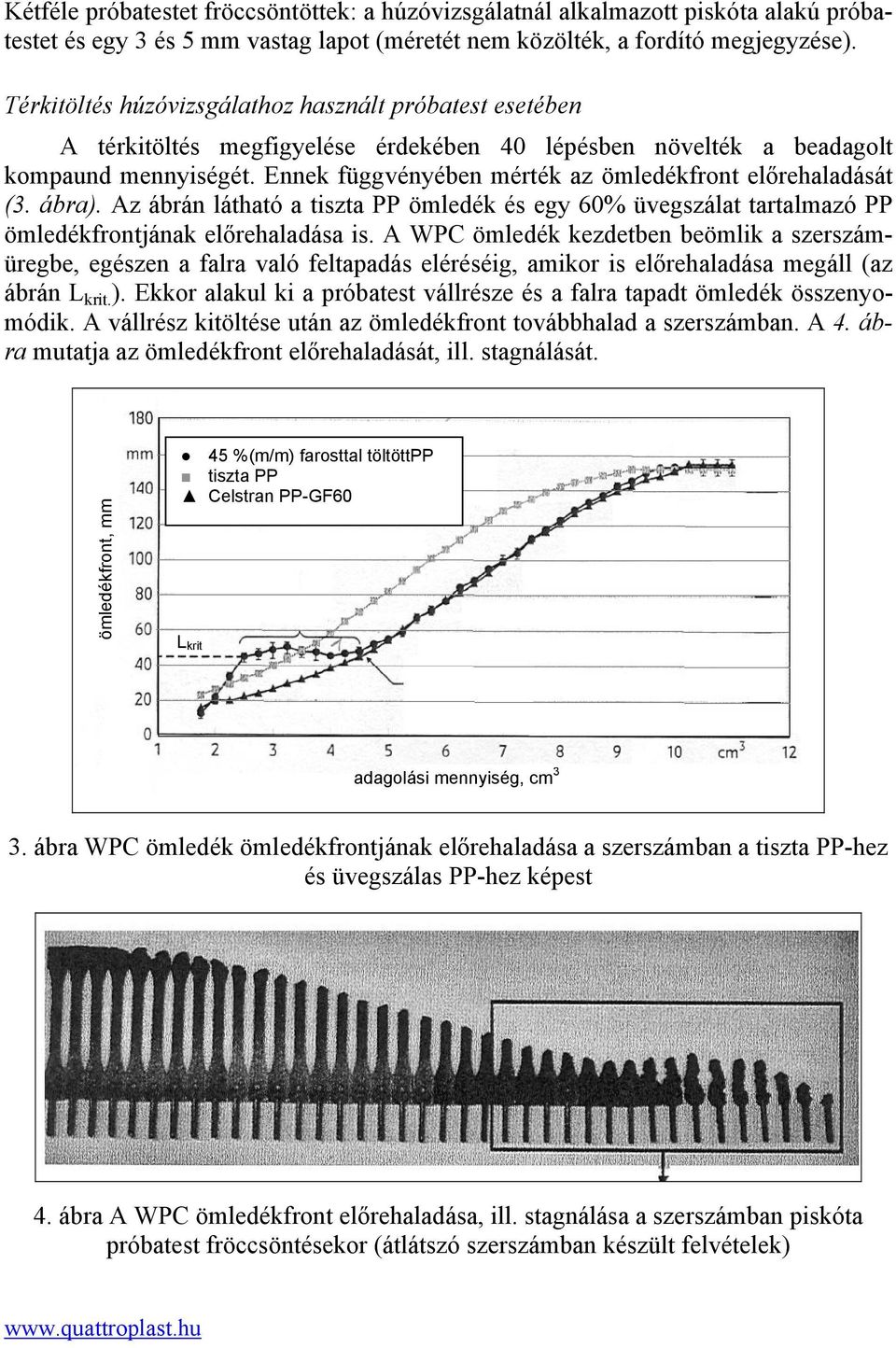 Kétféle próbatestet fröccsöntöttek: a húzóvizsgálatnál alkalmazott piskóta alakú próbatestet és egy 3 és 5 mm vastag lapot (méretét nem közölték, a fordító megjegyzése).

Térkitöltés húzóvizsgálathoz használt próbatest esetében

A térkitöltés megfigyelése érdekében 40 lépésben növelték a beadagolt kompaund mennyiségét. Ennek függvényében mérték az ömledékfront előrehaladását (3. ábra). Az ábrán látható a tiszta PP ömledék és egy 60% üvegszálat tartalmazó PP ömledékfrontjának előrehaladása is. A WPC ömledék kezdetben beömlik a szerszámüregbe, egészen a falra való feltapadás eléréséig, amikor is előrehaladása megáll (az ábrán $L_{krit.}$). Ekkor alakul ki a próbatest vállrésze és a falra tapadt ömledék összenyomódik. A vállrész kitöltése után az ömledékfront továbbhalad a szerszámban. A 4. ábra mutatja az ömledékfront előrehaladását, ill. stagnálását.

180
mm
140
120
100
80
60
40
20
0
ömledékfront, mm
45 %(m/m) farosttal töltöttPP
tiszta PP
Celstran PP-GF60
$L_{krit}$
1 2 3 4 5 6 7 8 9 10 $cm^3$ 12
adagolási mennyiség, $cm^3$

3. ábra WPC ömledék ömledékfrontjának előrehaladása a szerszámban a tiszta PP-hez és üvegszálas PP-hez képest

4. ábra A WPC ömledékfront előrehaladása, ill. stagnálása a szerszámban piskóta próbatest fröccsöntésekor (átlátszó szerszámban készült felvételek)

www.quattroplast.hu